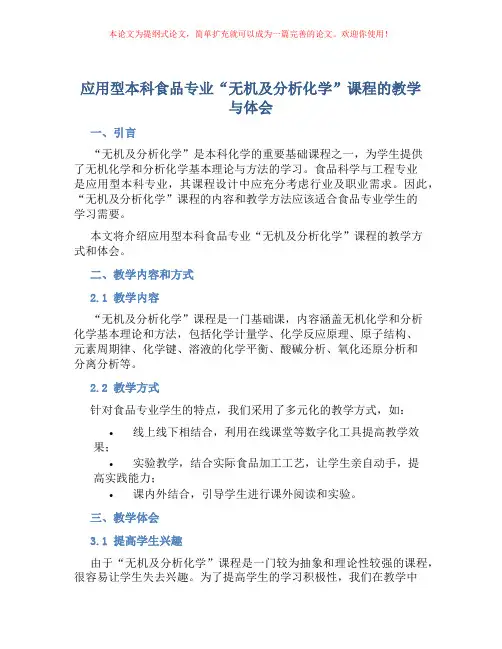 本论文为提纲式论文，简单扩充就可以成为一篇完善的论文。欢迎你使用！

应用型本科食品专业“无机及分析化学”课程的教学与体会

一、引言

“无机及分析化学”是本科化学的重要基础课程之一，为学生提供了无机化学和分析化学基本理论与方法的学习。食品科学与工程专业是应用型本科专业，其课程设计中应充分考虑行业及职业需求。因此，“无机及分析化学”课程的内容和教学方法应该适合食品专业学生的学习需要。

本文将介绍应用型本科食品专业“无机及分析化学”课程的教学方式和体会。

二、教学内容和方式

2.1 教学内容

“无机及分析化学”课程是一门基础课，内容涵盖无机化学和分析化学基本理论和方法，包括化学计量学、化学反应原理、原子结构、元素周期律、化学键、溶液的化学平衡、酸碱分析、氧化还原分析和分离分析等。

2.2 教学方式

针对食品专业学生的特点，我们采用了多元化的教学方式，如：

• 线上线下相结合，利用在线课堂等数字化工具提高教学效果；

• 实验教学，结合实际食品加工工艺，让学生亲自动手，提高实践能力；

• 课内外结合，引导学生进行课外阅读和实验。

三、教学体会

3.1 提高学生兴趣

由于“无机及分析化学”课程是一门较为抽象和理论性较强的课程，很容易让学生失去兴趣。为了提高学生的学习积极性，我们在教学中